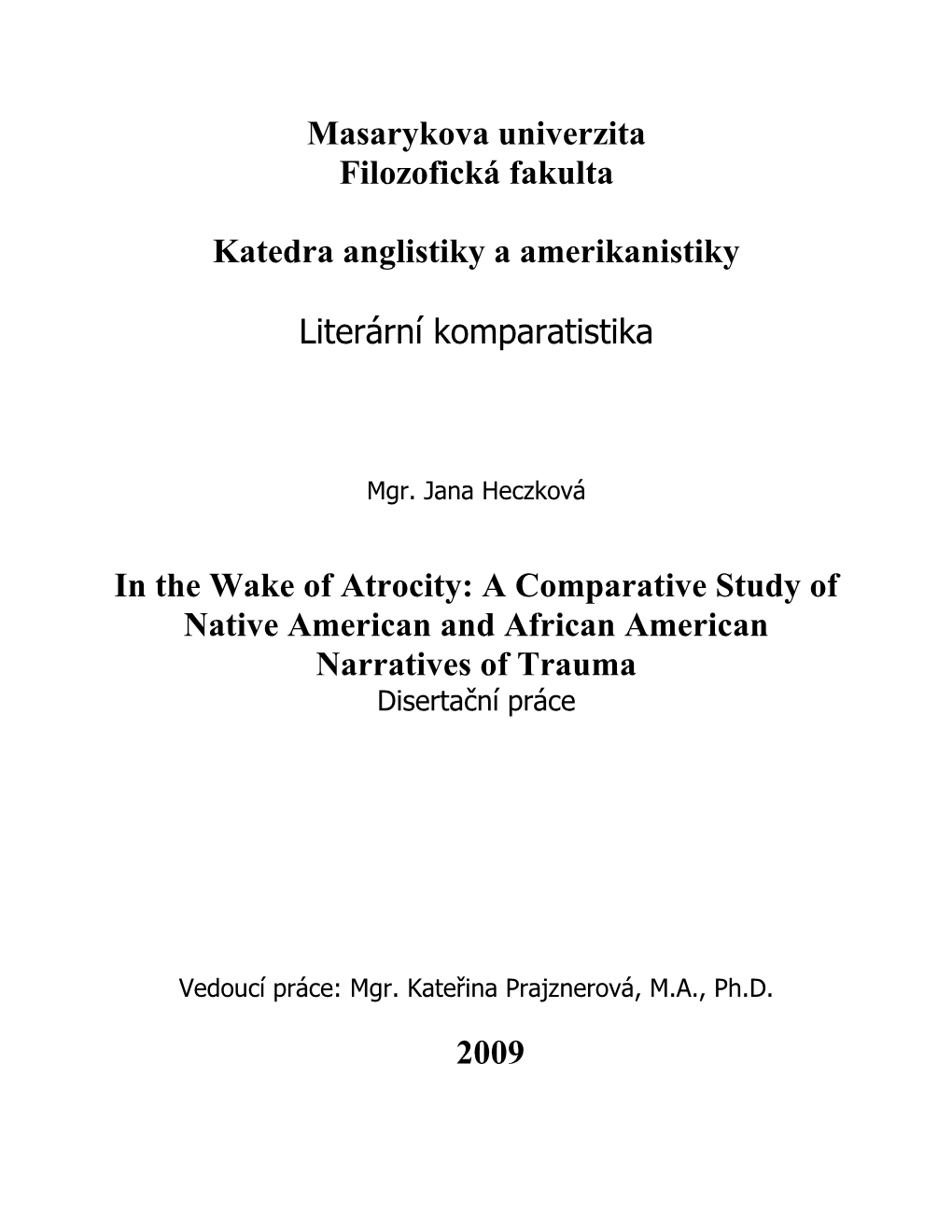 Masarykova univerzita
Filozofická fakulta

Katedra anglistiky a amerikanistiky

Literární komparatistika

Mgr. Jana Heczková

In the Wake of Atrocity: A Comparative Study of Native American and African American Narratives of Trauma
Disertační práce

Vedoucí práce: Mgr. Kateřina Prajznerová, M.A., Ph.D.

2009